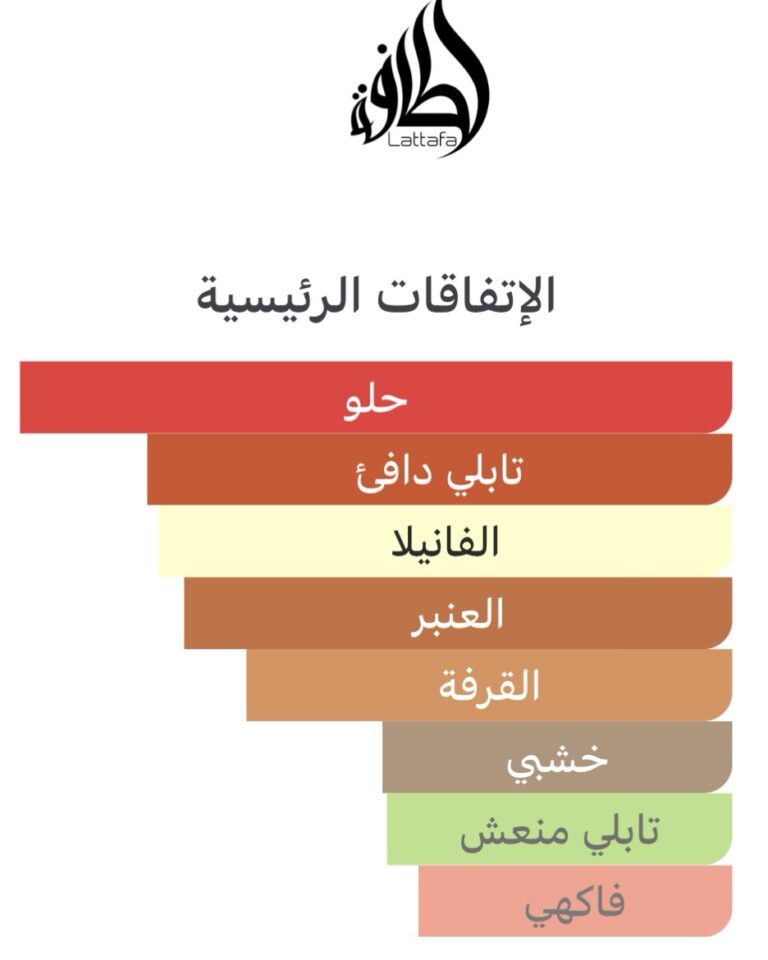 لطافة
Lattafa

الإتفاقات الرئيسية

حلو
تابلي دافئ
الفانيلا
العنبر
القرفة
خشبي
تابلي منعش
فاكهي